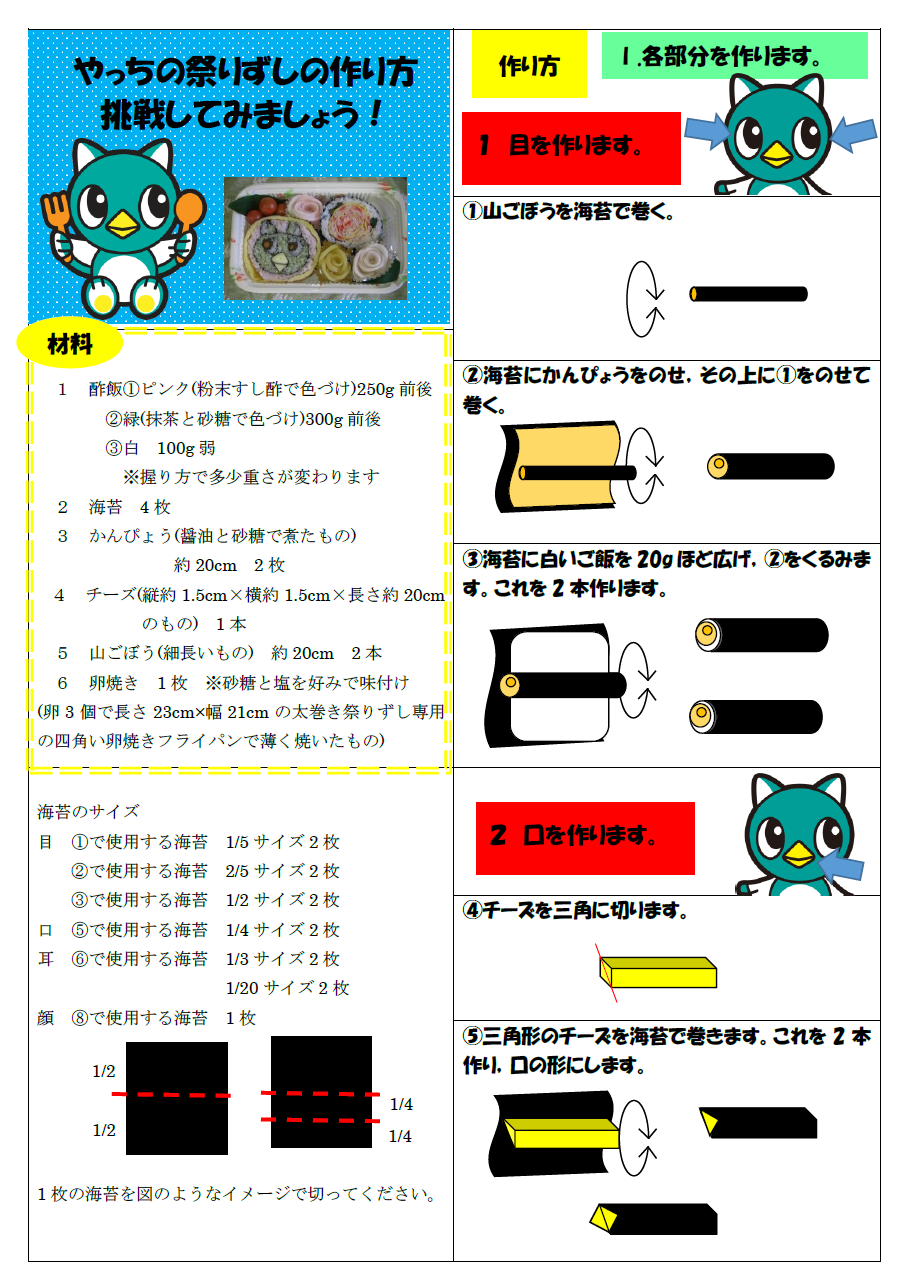 やっちの祭りずしの作り方
挑戦してみましょう！

材料

1　酢飯①ピンク(粉末すし酢で色づけ)250g 前後
②緑(抹茶と砂糖で色づけ)300g 前後
③白　100g 弱
※握り方で多少重さが変わります
2　海苔　4 枚
3　かんぴょう(醤油と砂糖で煮たもの)
約 20cm　2 枚
4　チーズ(縦約 1.5cm×横約 1.5cm×長さ約 20cm のもの)　1 本
5　山ごぼう(細長いもの)　約 20cm　2 本
6　卵焼き　1 枚　※砂糖と塩を好みで味付け
(卵 3 個で長さ 23cm×幅 21cm の太巻き祭りずし専用の四角い卵焼きフライパンで薄く焼いたもの)

海苔のサイズ
目　①で使用する海苔　1/5 サイズ 2 枚
②で使用する海苔　2/5 サイズ 2 枚
③で使用する海苔　1/2 サイズ 2 枚
口　⑤で使用する海苔　1/4 サイズ 2 枚
耳　⑥で使用する海苔　1/3 サイズ 2 枚
1/20 サイズ 2 枚
顔　⑧で使用する海苔　1 枚

1/2
1/2
1/4
1/4

1 枚の海苔を図のようなイメージで切ってください。

作り方　1.各部分を作ります。

1　目を作ります。

①山ごぼうを海苔で巻く。

②海苔にかんぴょうをのせ，その上に①をのせて巻く。

③海苔に白いご飯を 20g ほど広げ，②をくるみます。これを 2 本作ります。

2　口を作ります。

④チーズを三角に切ります。

⑤三角形のチーズを海苔で巻きます。これを 2 本作り，口の形にします。